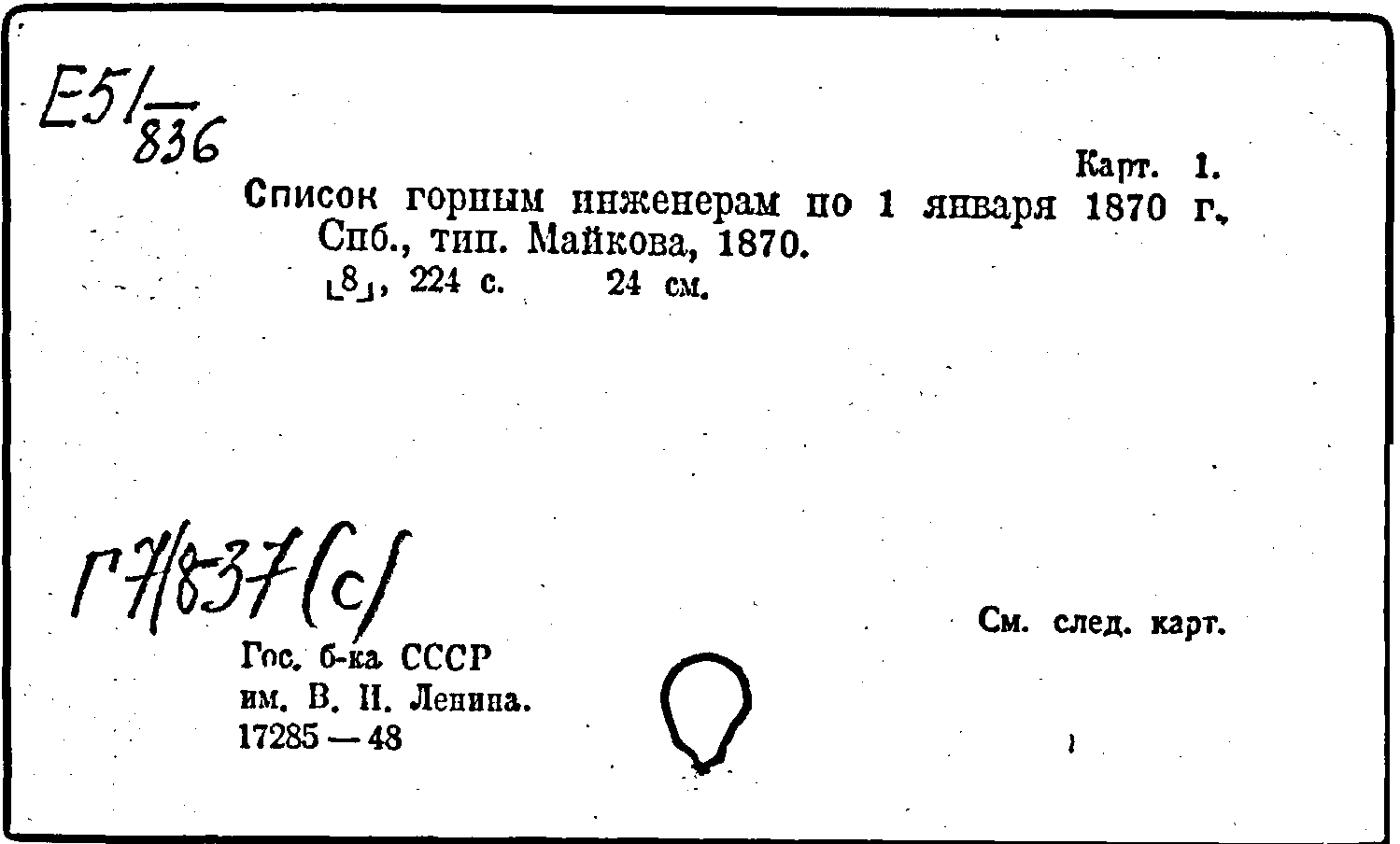 E51/836

Карт. 1.

Список горным инженерам по 1 января 1870 г. Спб., тип. Майкова, 1870.

[8], 224 с. 24 см.

Г7/8-37(с)

См. след. карт.

Гос. б-ка СССР
им. В. И. Ленина.
17285 — 48